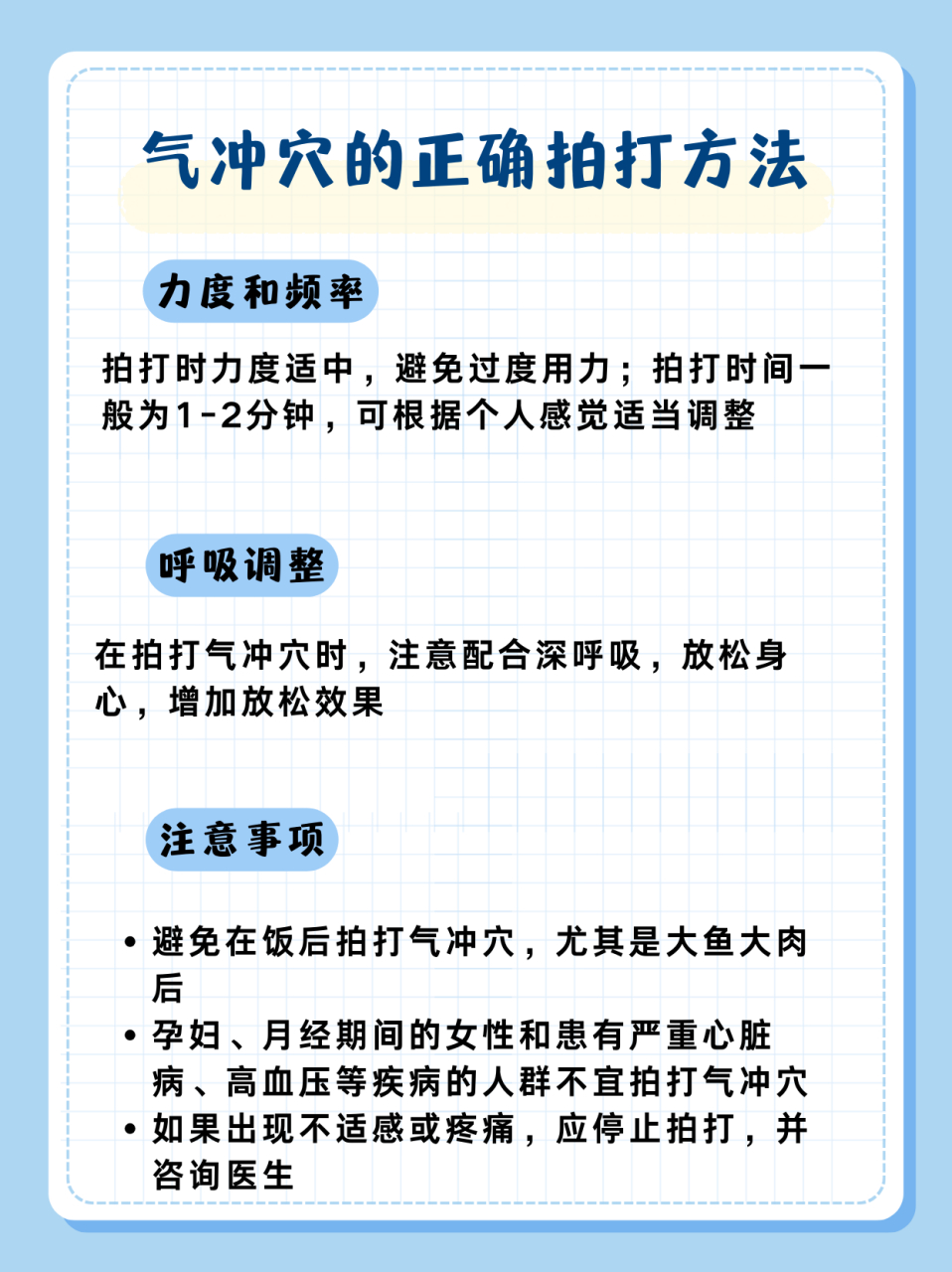 气冲穴的正确拍打方法

力度和频率

拍打时力度适中，避免过度用力；拍打时间一般为1-2分钟，可根据个人感觉适当调整

呼吸调整

在拍打气冲穴时，注意配合深呼吸，放松身心，增加放松效果

注意事项

• 避免在饭后拍打气冲穴，尤其是大鱼大肉后
• 孕妇、月经期间的女性和患有严重心脏病、高血压等疾病的人群不宜拍打气冲穴
• 如果出现不适感或疼痛，应停止拍打，并咨询医生